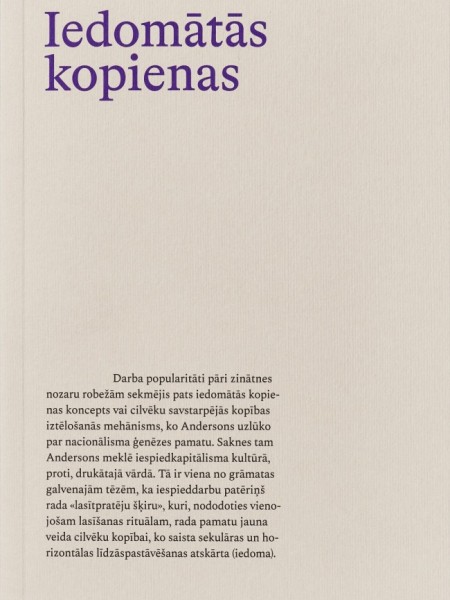 Iedomātās kopienas

Darba popularitāti pāri zinātnes nozaru robežām sekmējis pats iedomātās kopienas koncepts vai cilvēku savstarpējās kopības iztēlošanās mehānisms, ko Andersons uzlūko par nacionālisma ģenēzes pamatu. Saknes tam Andersons meklē iespiedkapitālisma kultūrā, proti, drukātajā vārdā. Tā ir viena no grāmatas galvenajām tēzēm, ka iespieddarbu patēriņš rada «lasītpratēju šķiru», kuri, nododoties vienojošam lasīšanas rituālam, rada pamatu jauna veida cilvēku kopībai, ko saista sekulāras un horizontālas līdzāspastāvēšanas atskārta (iedoma).